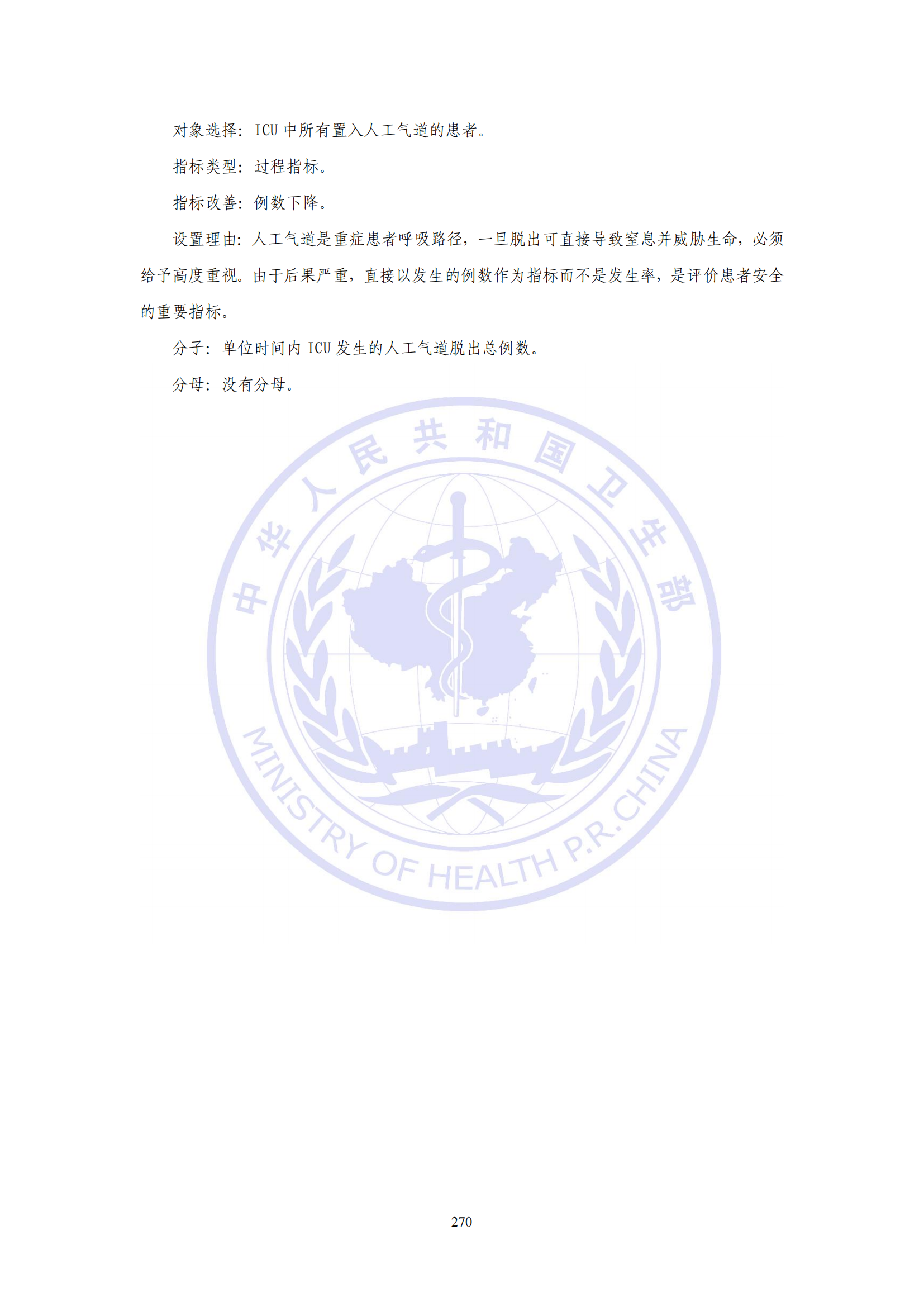 对象选择：ICU 中所有置入人工气道的患者。

指标类型：过程指标。

指标改善：例数下降。

设置理由：人工气道是重症患者呼吸路径，一旦脱出可直接导致窒息并威胁生命，必须给予高度重视。由于后果严重，直接以发生的例数作为指标而不是发生率，是评价患者安全的重要指标。

分子：单位时间内 ICU 发生的人工气道脱出总例数。

分母：没有分母。

中华人民共和国卫生部

MINISTRY OF HEALTH P.R.CHINA

270